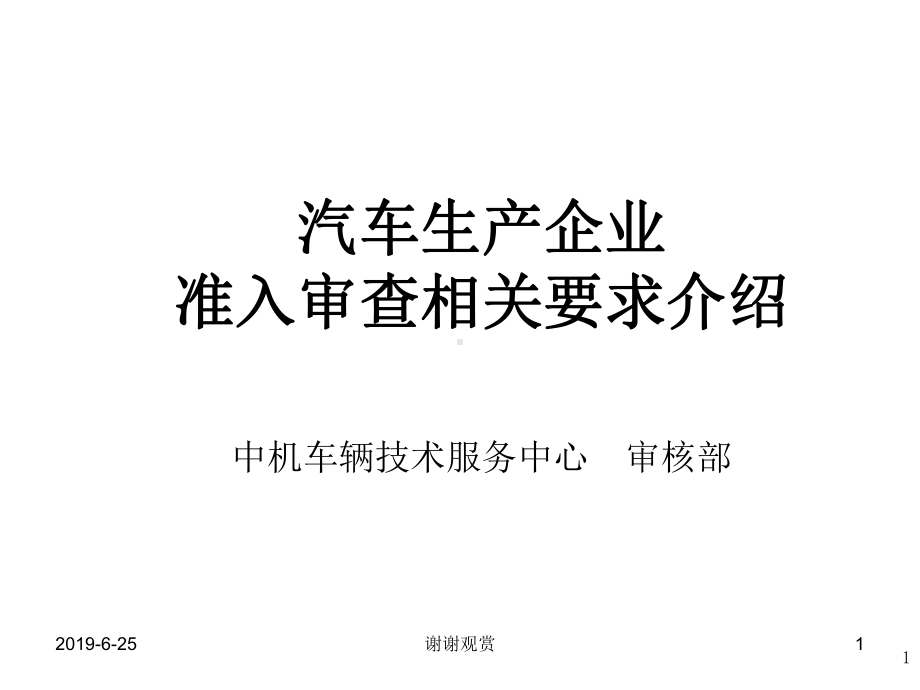 汽车生产企业
准入审查相关要求介绍

中机车辆技术服务中心　审核部

2019-6-25

谢谢观赏

1

1